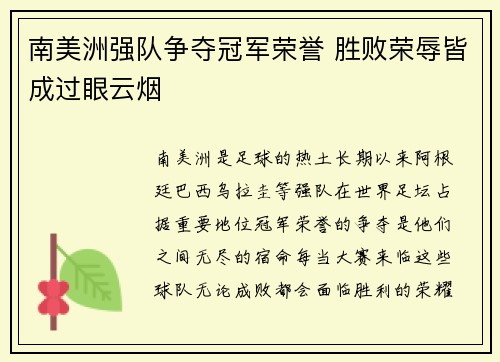 南美洲强队争夺冠军荣誉 胜败荣辱皆成过眼云烟

南美洲是足球的热土长期以来阿根廷巴西乌拉圭等强队在世界足坛占据重要地位冠军荣誉的争夺是他们之间无尽的宿命每当大赛来临这些球队无论成败都会面临胜利的荣耀